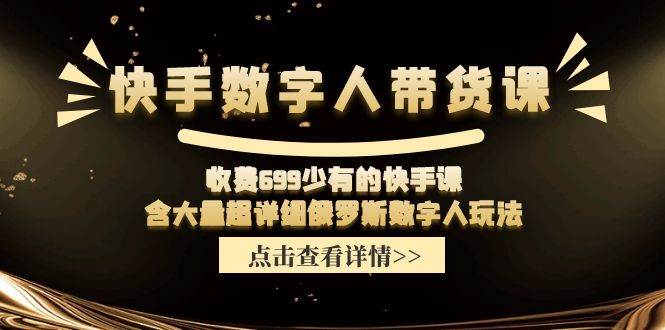 快手数字人带货课

收费699少有的快手课
含大量超详细俄罗斯数字人玩法

点击查看详情>>